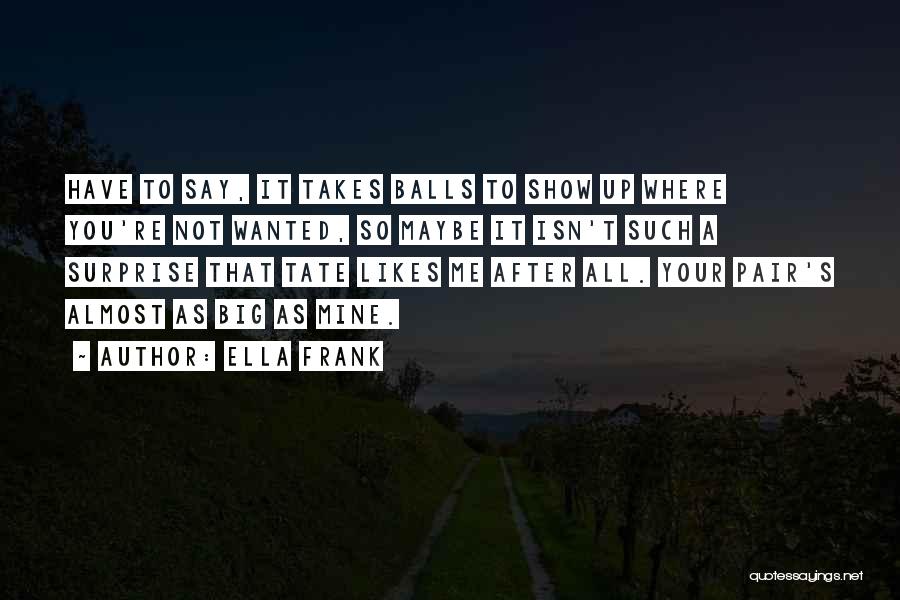 HAVE TO SAY, IT TAKES BALLS TO SHOW UP WHERE YOU'RE NOT WANTED, SO MAYBE IT ISN'T SUCH A SURPRISE THAT TATE LIKES ME AFTER ALL. YOUR PAIR'S ALMOST AS BIG AS MINE.

~ AUTHOR: ELLA FRANK

quotessayings.net